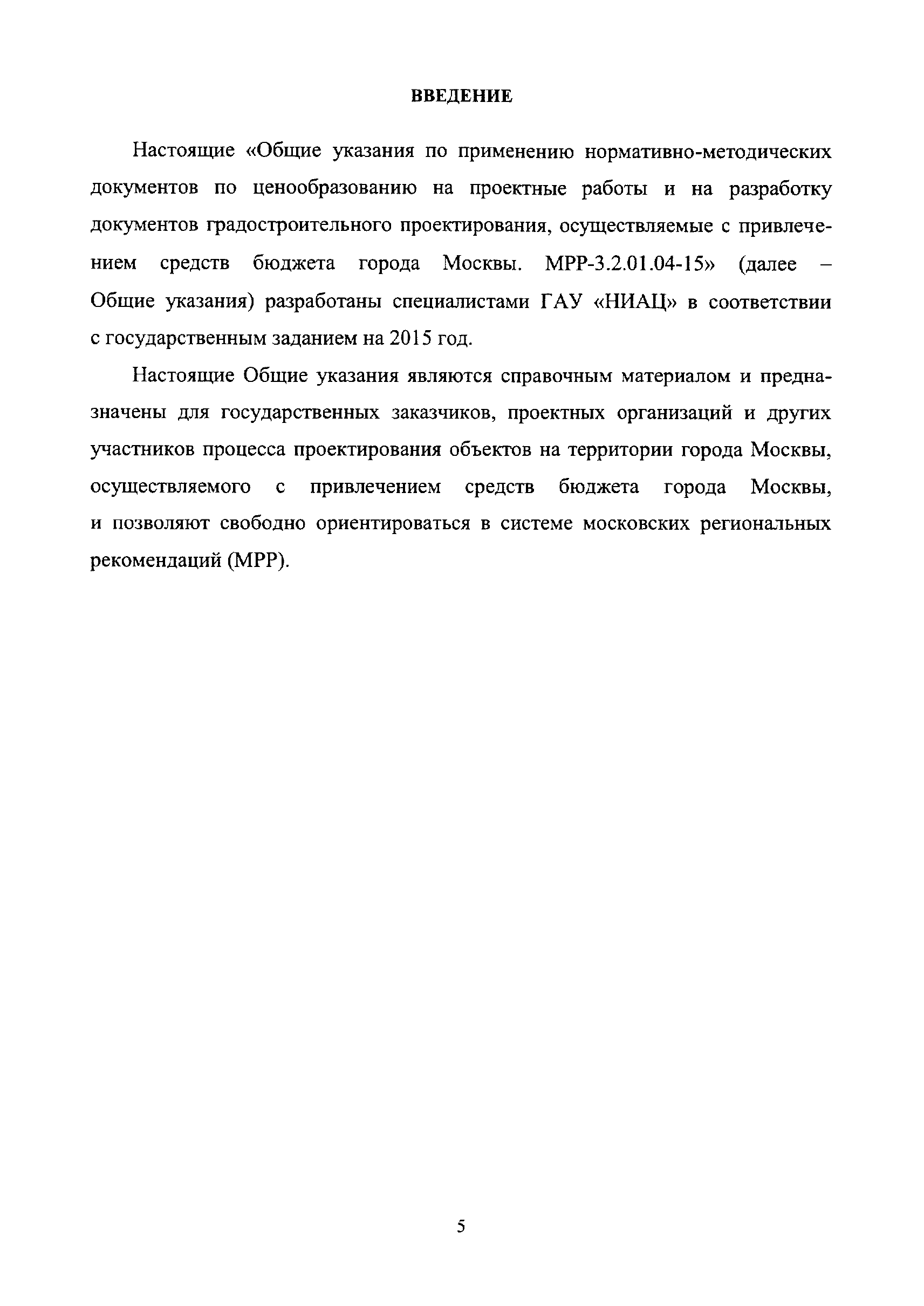 ВВЕДЕНИЕ

Настоящие «Общие указания по применению нормативно-методических документов по ценообразованию на проектные работы и на разработку документов градостроительного проектирования, осуществляемые с привлечением средств бюджета города Москвы. МРР-3.2.01.04-15» (далее – Общие указания) разработаны специалистами ГАУ «НИАЦ» в соответствии с государственным заданием на 2015 год.

Настоящие Общие указания являются справочным материалом и предназначены для государственных заказчиков, проектных организаций и других участников процесса проектирования объектов на территории города Москвы, осуществляемого с привлечением средств бюджета города Москвы, и позволяют свободно ориентироваться в системе московских региональных рекомендаций (МРР).

5